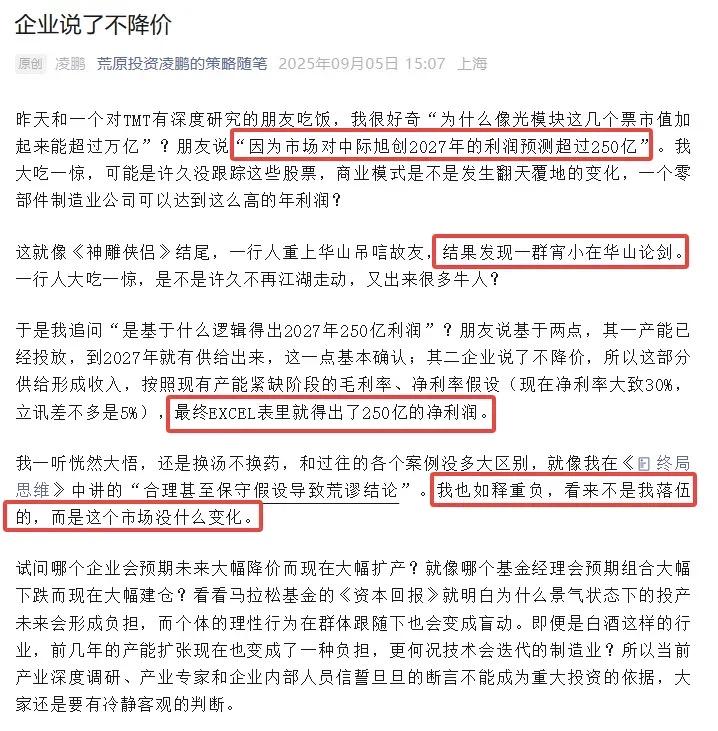 企业说了不降价

原创 凌鹏 荒原投资凌鹏的策略随笔 2025年09月05日 15:07 上海

昨天和一个对TMT有深度研究的朋友吃饭，我很好奇“为什么像光模块这几个票市值加起来能超过万亿”？朋友说“因为市场对中际旭创2027年的利润预测超过250亿”。我大吃一惊，可能是许久没跟踪这些股票，商业模式是不是发生翻天覆地的变化，一个零部件制造业公司可以达到这么高的年利润？

这就像《神雕侠侣》结尾，一行人重上华山吊唁故友，结果发现一群宵小在华山论剑。一行人大吃一惊，是不是许久不再江湖走动，又出来很多牛人？

于是我追问“是基于什么逻辑得出2027年250亿利润”？朋友说基于两点，其一产能已经投放，到2027年就有供给出来，这一点基本确认；其二企业说了不降价，所以这部分供给形成收入，按照现有产能紧缺阶段的毛利率、净利率假设（现在净利率大致30%，立讯差不多是5%），最终EXCEL表里就得出了250亿的净利润。

我一听恍然大悟，还是换汤不换药，和过往的各个案例没多大区别，就像我在《终局思维》中讲的“合理甚至保守假设导致荒谬结论”。我也如释重负，看来不是我落伍的，而是这个市场没什么变化。

试问哪个企业会预期未来大幅降价而现在大幅扩产？就像哪个基金经理会预期组合大幅下跌而现在大幅建仓？看看马拉松基金的《资本回报》就明白为什么景气状态下的投产未来会形成负担，而个体的理性行为在群体跟随下也会变成盲动。即便是白酒这样的行业，前几年的产能扩张现在也变成了一种负担，更何况技术会迭代的制造业？所以当前产业深度调研、产业专家和企业内部人员信誓旦旦的断言不能成为重大投资的依据，大家还是要有冷静客观的判断。